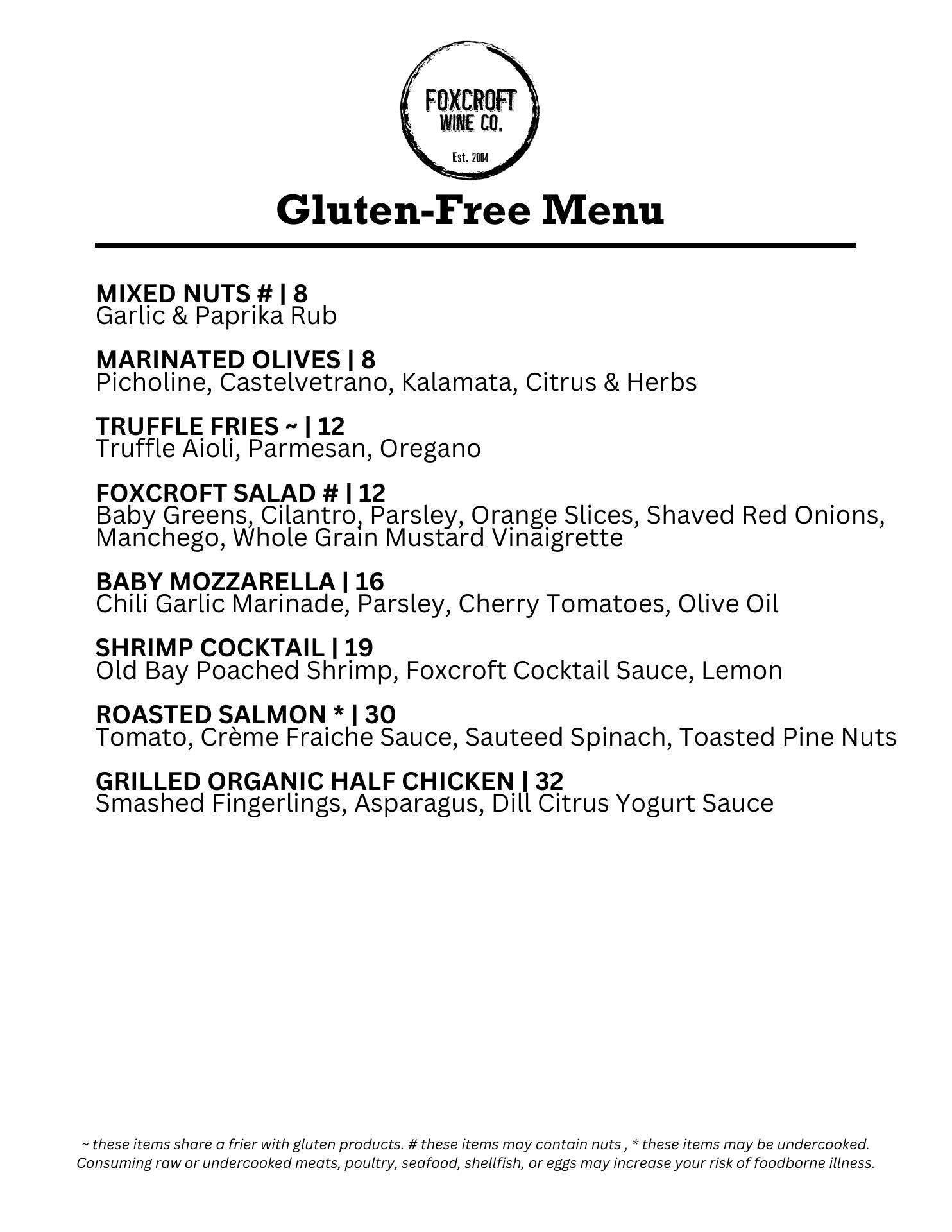 FOXCROFT
WINE CO.
Est. 2004

Gluten-Free Menu

MIXED NUTS # | 8
Garlic & Paprika Rub

MARINATED OLIVES | 8
Picholine, Castelvetrano, Kalamata, Citrus & Herbs

TRUFFLE FRIES ~ | 12
Truffle Aioli, Parmesan, Oregano

FOXCROFT SALAD # | 12
Baby Greens, Cilantro, Parsley, Orange Slices, Shaved Red Onions, Manchego, Whole Grain Mustard Vinaigrette

BABY MOZZARELLA | 16
Chili Garlic Marinade, Parsley, Cherry Tomatoes, Olive Oil

SHRIMP COCKTAIL | 19
Old Bay Poached Shrimp, Foxcroft Cocktail Sauce, Lemon

ROASTED SALMON * | 30
Tomato, Crème Fraiche Sauce, Sauteed Spinach, Toasted Pine Nuts

GRILLED ORGANIC HALF CHICKEN | 32
Smashed Fingerlings, Asparagus, Dill Citrus Yogurt Sauce

~ these items share a frier with gluten products. # these items may contain nuts , * these items may be undercooked. Consuming raw or undercooked meats, poultry, seafood, shellfish, or eggs may increase your risk of foodborne illness.